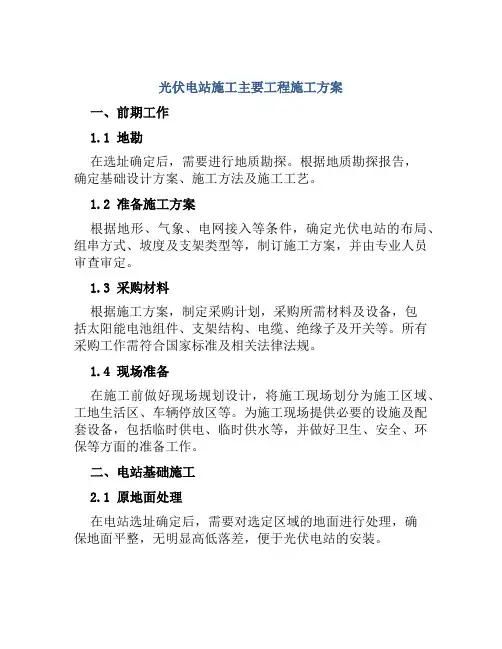 光伏电站施工主要工程施工方案

一、前期工作

1.1 地勘

在选址确定后，需要进行地质勘探。根据地质勘探报告，确定基础设计方案、施工方法及施工工艺。

1.2 准备施工方案

根据地形、气象、电网接入等条件，确定光伏电站的布局、组串方式、坡度及支架类型等，制订施工方案，并由专业人员审查审定。

1.3 采购材料

根据施工方案，制定采购计划，采购所需材料及设备，包括太阳能电池组件、支架结构、电缆、绝缘子及开关等。所有采购工作需符合国家标准及相关法律法规。

1.4 现场准备

在施工前做好现场规划设计，将施工现场划分为施工区域、工地生活区、车辆停放区等。为施工现场提供必要的设施及配套设备，包括临时供电、临时供水等，并做好卫生、安全、环保等方面的准备工作。

二、电站基础施工

2.1 原地面处理

在电站选址确定后，需要对选定区域的地面进行处理，确保地面平整，无明显高低落差，便于光伏电站的安装。